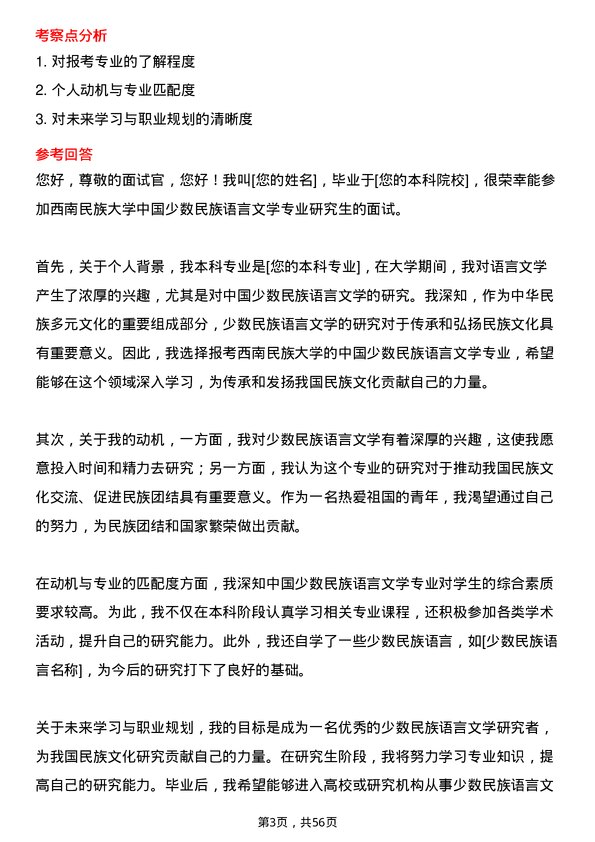 考察点分析

1. 对报考专业的了解程度

2. 个人动机与专业匹配度

3. 对未来学习与职业规划的清晰度

参考回答

您好，尊敬的面试官，您好！我叫[您的姓名]，毕业于[您的本科院校]，很荣幸能参加西南民族大学中国少数民族语言文学专业研究生的面试。

首先，关于个人背景，我本科专业是[您的本科专业]，在大学期间，我对语言文学产生了浓厚的兴趣，尤其是对中国少数民族语言文学的研究。我深知，作为中华民族多元文化的重要组成部分，少数民族语言文学的研究对于传承和弘扬民族文化具有重要意义。因此，我选择报考西南民族大学的中国少数民族语言文学专业，希望能够在这个领域深入学习，为传承和发扬我国民族文化贡献自己的力量。

其次，关于我的动机，一方面，我对少数民族语言文学有着深厚的兴趣，这使我愿意投入时间和精力去研究；另一方面，我认为这个专业的研究对于推动我国民族文化交流、促进民族团结具有重要意义。作为一名热爱祖国的青年，我渴望通过自己的努力，为民族团结和国家繁荣做出贡献。

在动机与专业的匹配度方面，我深知中国少数民族语言文学专业对学生的综合素质要求较高。为此，我不仅在本科阶段认真学习相关专业课程，还积极参加各类学术活动，提升自己的研究能力。此外，我还自学了一些少数民族语言，如[少数民族语言名称]，为今后的研究打下了良好的基础。

关于未来学习与职业规划，我的目标是成为一名优秀的少数民族语言文学研究者，为我国民族文化研究贡献自己的力量。在研究生阶段，我将努力学习专业知识，提高自己的研究能力。毕业后，我希望能够进入高校或研究机构从事少数民族语言文

第3页，共56页